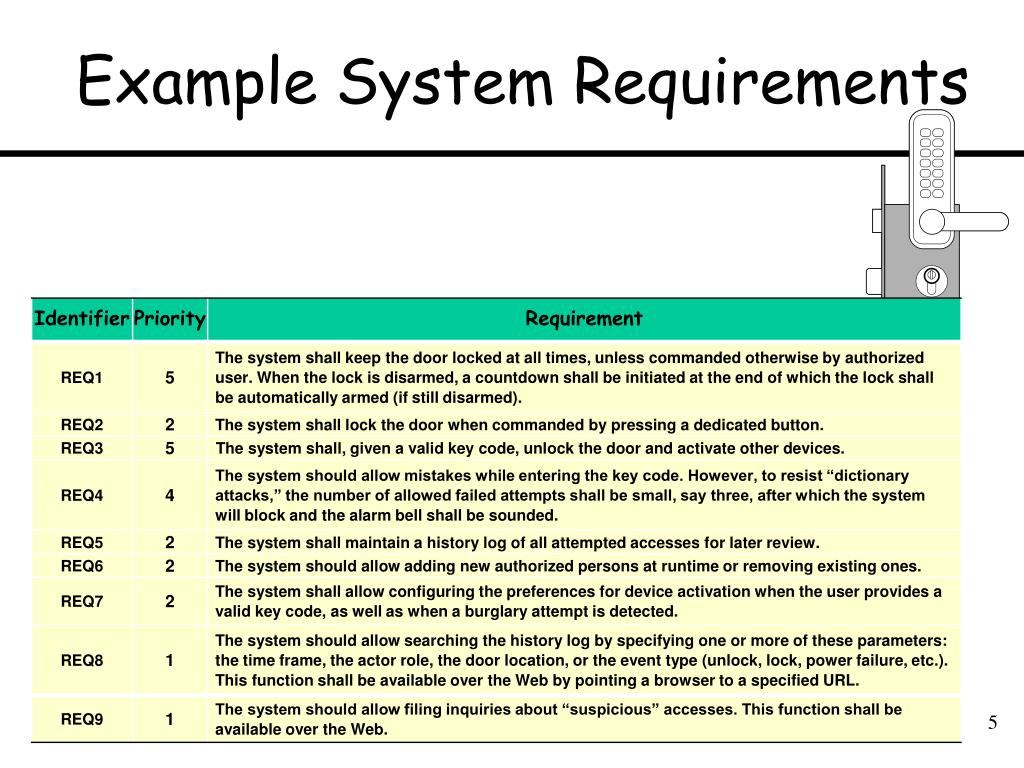 Example System Requirements

| Identifier | Priority | Requirement |
|---|---|---|
| REQ1 | 5 | The system shall keep the door locked at all times, unless commanded otherwise by authorized user. When the lock is disarmed, a countdown shall be initiated at the end of which the lock shall be automatically armed (if still disarmed). |
| REQ2 | 2 | The system shall lock the door when commanded by pressing a dedicated button. |
| REQ3 | 5 | The system shall, given a valid key code, unlock the door and activate other devices. |
| REQ4 | 4 | The system should allow mistakes while entering the key code. However, to resist “dictionary attacks,” the number of allowed failed attempts shall be small, say three, after which the system will block and the alarm bell shall be sounded. |
| REQ5 | 2 | The system shall maintain a history log of all attempted accesses for later review. |
| REQ6 | 2 | The system should allow adding new authorized persons at runtime or removing existing ones. |
| REQ7 | 2 | The system shall allow configuring the preferences for device activation when the user provides a valid key code, as well as when a burglary attempt is detected. |
| REQ8 | 1 | The system should allow searching the history log by specifying one or more of these parameters: the time frame, the actor role, the door location, or the event type (unlock, lock, power failure, etc.). This function shall be available over the Web by pointing a browser to a specified URL. |
| REQ9 | 1 | The system should allow filing inquiries about “suspicious” accesses. This function shall be available over the Web. |

5